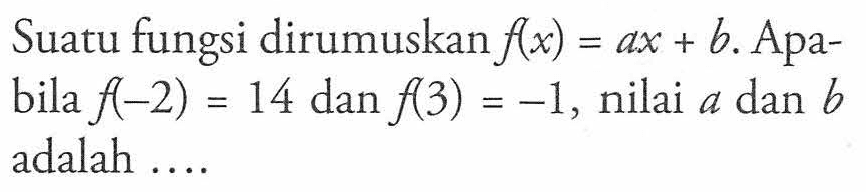 Suatu fungsi dirumuskan $f(x) = ax + b$. Apabila $f(-2) = 14$ dan $f(3) = -1$, nilai $a$ dan $b$ adalah ....